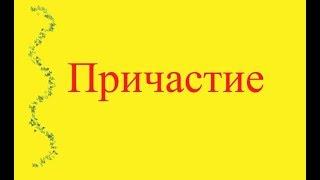 Причастие